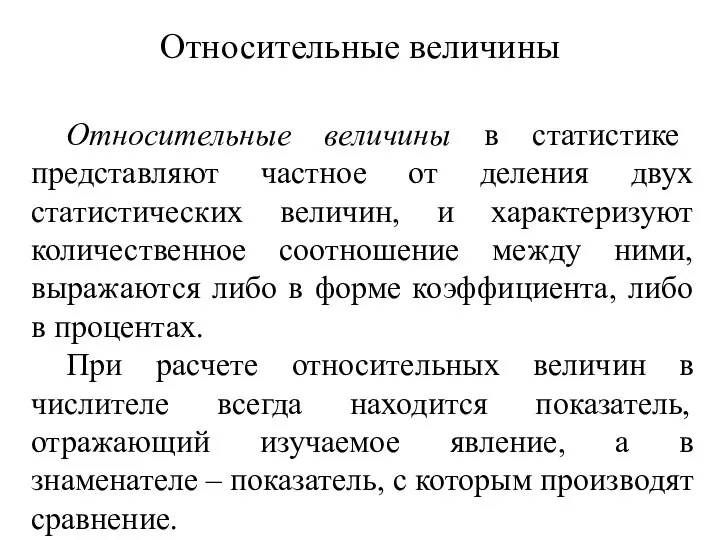 Относительные величины

Относительные величины в статистике представляют частное от деления двух статистических величин, и характеризуют количественное соотношение между ними, выражаются либо в форме коэффициента, либо в процентах.

При расчете относительных величин в числителе всегда находится показатель, отражающий изучаемое явление, а в знаменателе – показатель, с которым производят сравнение.